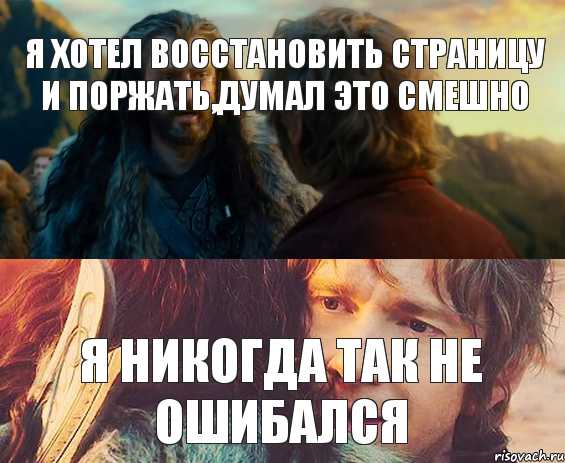 Я ХОТЕЛ ВОССТАНОВИТЬ СТРАНИЦУ И ПОРЖАТЬ,ДУМАЛ ЭТО СМЕШНО

Я НИКОГДА ТАК НЕ ОШИБАЛСЯ

risovach.ru